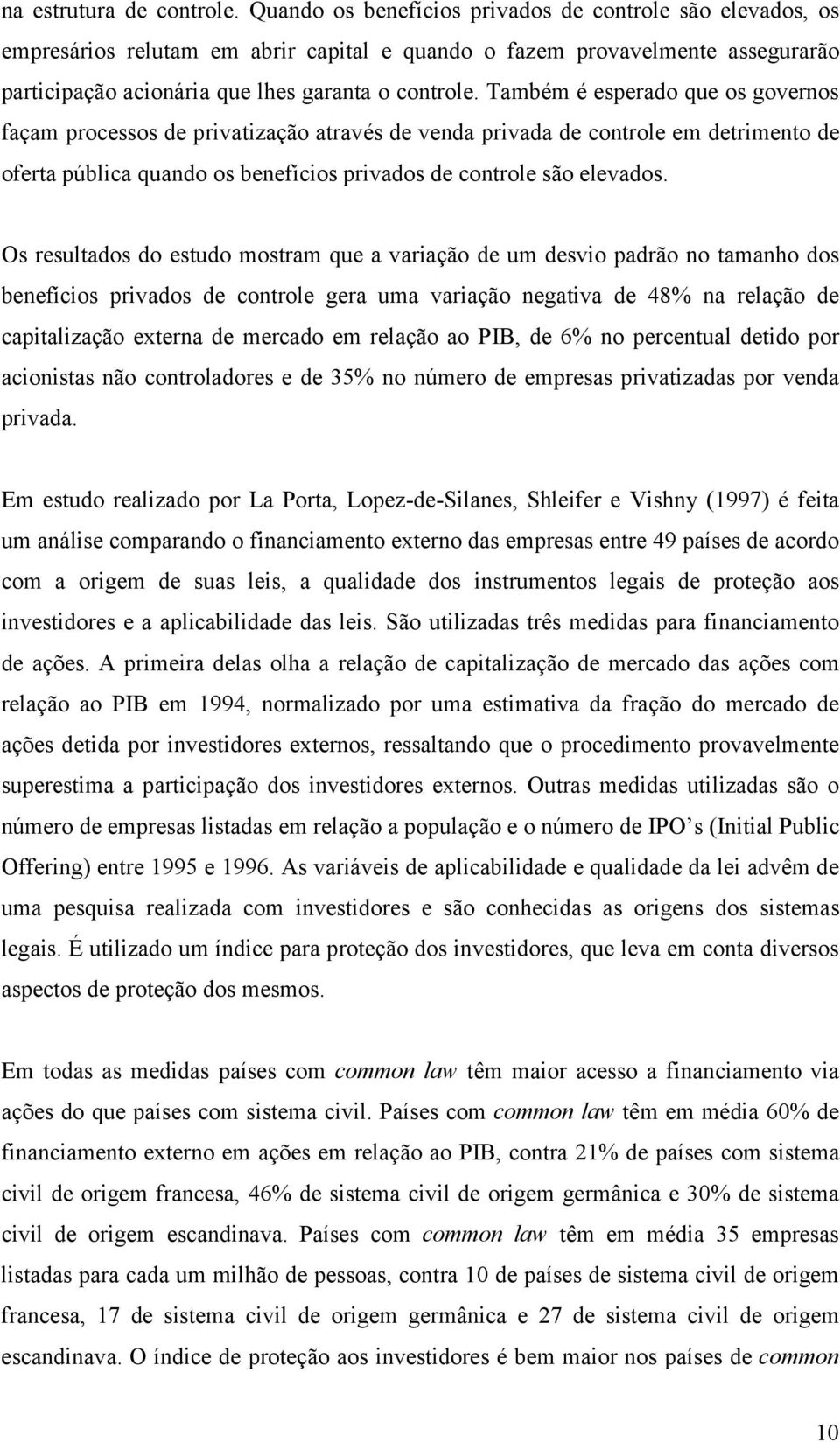 na estrutura de controle. Quando os benefícios privados de controle são elevados, os empresários relutam em abrir capital e quando o fazem provavelmente assegurarão participação acionária que lhes garanta o controle. Também é esperado que os governos façam processos de privatização através de venda privada de controle em detrimento de oferta pública quando os benefícios privados de controle são elevados.

Os resultados do estudo mostram que a variação de um desvio padrão no tamanho dos benefícios privados de controle gera uma variação negativa de 48% na relação de capitalização externa de mercado em relação ao PIB, de 6% no percentual detido por acionistas não controladores e de 35% no número de empresas privatizadas por venda privada.

Em estudo realizado por La Porta, Lopez-de-Silanes, Shleifer e Vishny (1997) é feita um análise comparando o financiamento externo das empresas entre 49 países de acordo com a origem de suas leis, a qualidade dos instrumentos legais de proteção aos investidores e a aplicabilidade das leis. São utilizadas três medidas para financiamento de ações. A primeira delas olha a relação de capitalização de mercado das ações com relação ao PIB em 1994, normalizado por uma estimativa da fração do mercado de ações detida por investidores externos, ressaltando que o procedimento provavelmente superestima a participação dos investidores externos. Outras medidas utilizadas são o número de empresas listadas em relação a população e o número de IPO s (Initial Public Offering) entre 1995 e 1996. As variáveis de aplicabilidade e qualidade da lei advêm de uma pesquisa realizada com investidores e são conhecidas as origens dos sistemas legais. É utilizado um índice para proteção dos investidores, que leva em conta diversos aspectos de proteção dos mesmos.

Em todas as medidas países com common law têm maior acesso a financiamento via ações do que países com sistema civil. Países com common law têm em média 60% de financiamento externo em ações em relação ao PIB, contra 21% de países com sistema civil de origem francesa, 46% de sistema civil de origem germânica e 30% de sistema civil de origem escandinava. Países com common law têm em média 35 empresas listadas para cada um milhão de pessoas, contra 10 de países de sistema civil de origem francesa, 17 de sistema civil de origem germânica e 27 de sistema civil de origem escandinava. O índice de proteção aos investidores é bem maior nos países de common

10